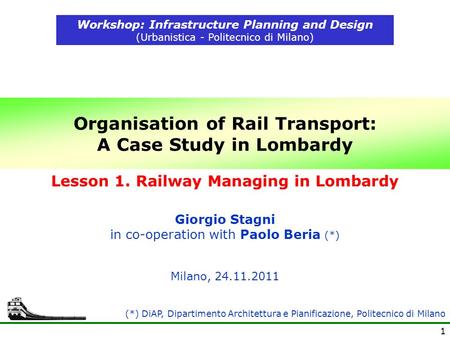 Workshop: Infrastructure Planning and Design
(Urbanistica - Politecnico di Milano)

Organisation of Rail Transport:
A Case Study in Lombardy

Lesson 1. Railway Managing in Lombardy

Giorgio Stagni
in co-operation with Paolo Beria (*)

Milano, 24.11.2011

(*) DiAP, Dipartimento Architettura e Pianificazione, Politecnico di Milano

1